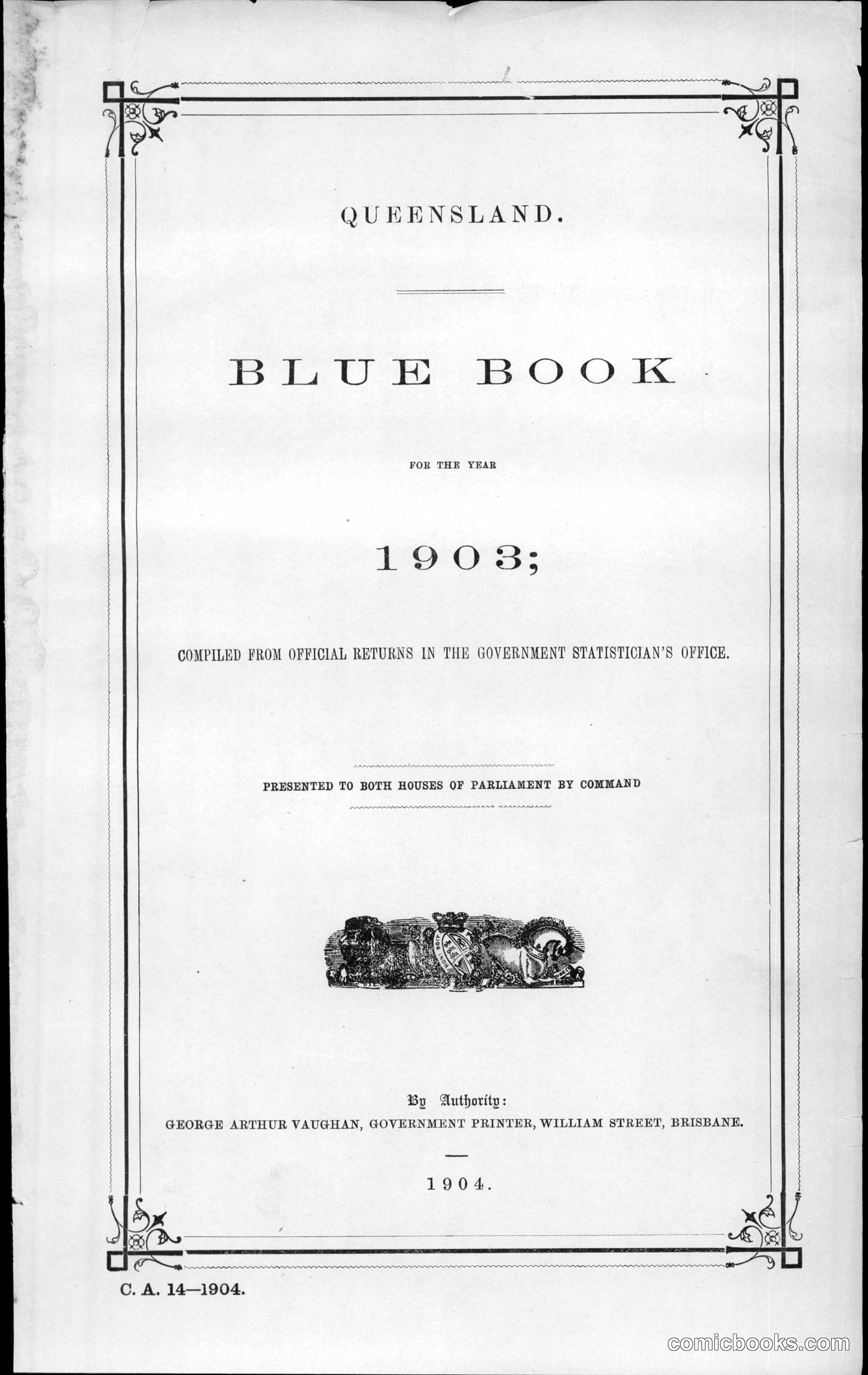 QUEENSLAND.

BLUE BOOK

FOR THE YEAR

1903;

COMPILED FROM OFFICIAL RETURNS IN THE GOVERNMENT STATISTICIAN'S OFFICE.

PRESENTED TO BOTH HOUSES OF PARLIAMENT BY COMMAND

By Authority:
GEORGE ARTHUR VAUGHAN, GOVERNMENT PRINTER, WILLIAM STREET, BRISBANE.

1904.

C. A. 14—1904.

comicbooks.com